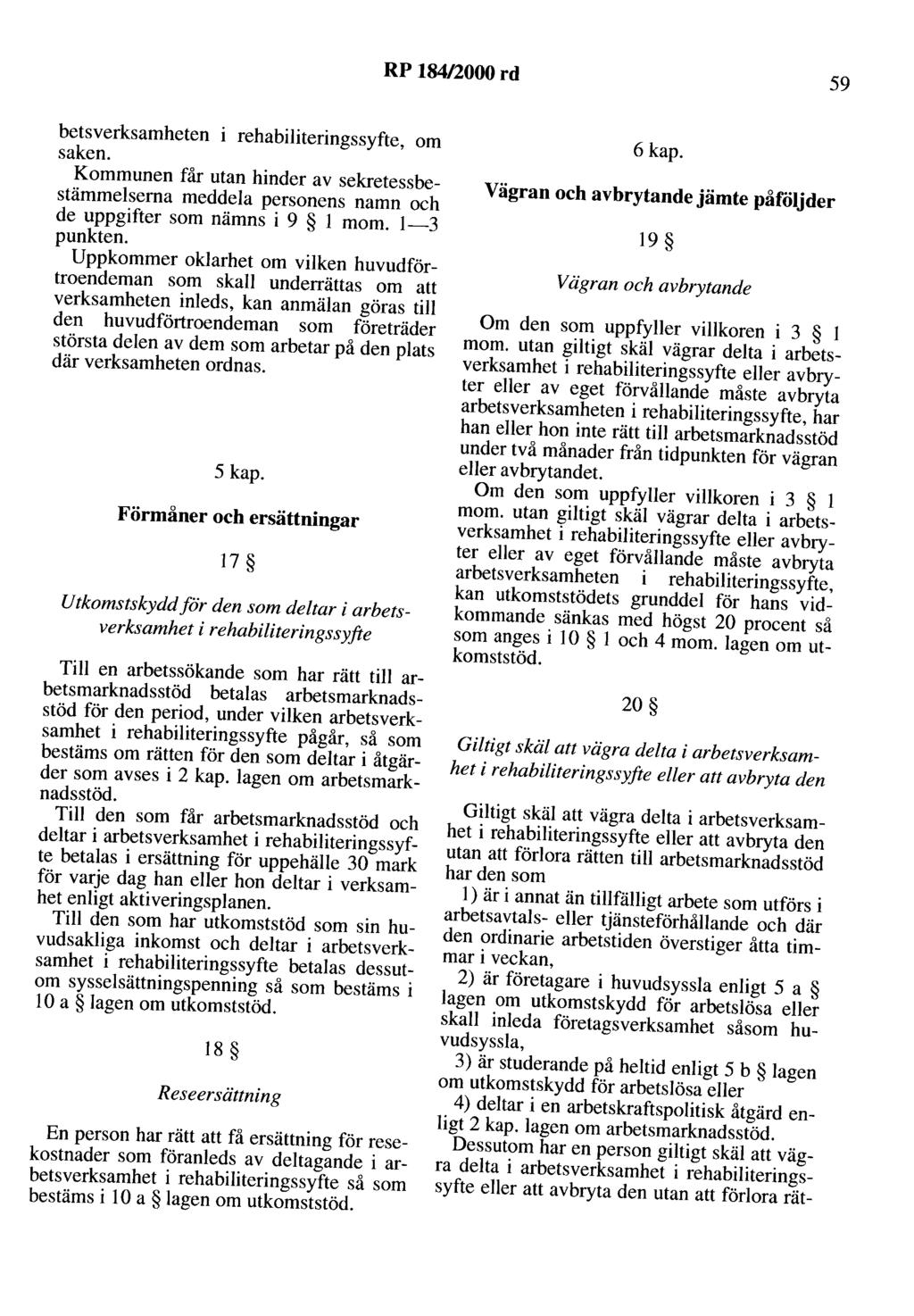 RP 184/2000 rd

59

betsverksamheten i rehabiliteringssyfte, om saken.

Kommunen får utan hinder av sekretessbestämmelserna meddela personens namn och de uppgifter som nämns i 9 § 1 mom. 1—3 punkten.

Uppkommer oklarhet om vilken huvudförtroendeman som skall underrättas om att verksamheten inleds, kan anmälan göras till den huvudförtroendeman som företräder största delen av dem som arbetar på den plats där verksamheten ordnas.

5 kap.

Förmåner och ersättningar

17 §

Utkomstskydd för den som deltar i arbetsverksamhet i rehabiliteringssyfte

Till en arbetssökande som har rätt till arbetsmarknadsstöd betalas arbetsmarknadsstöd för den period, under vilken arbetsverksamhet i rehabiliteringssyfte pågår, så som bestäms om rätten för den som deltar i åtgärder som avses i 2 kap. lagen om arbetsmarknadsstöd.

Till den som får arbetsmarknadsstöd och deltar i arbetsverksamhet i rehabiliteringssyfte betalas i ersättning för uppehälle 30 mark för varje dag han eller hon deltar i verksamhet enligt aktiveringsplanen.

Till den som har utkomststöd som sin huvudsakliga inkomst och deltar i arbetsverksamhet i rehabiliteringssyfte betalas dessutom sysselsättningspenning så som bestäms i 10 a § lagen om utkomststöd.

18 §

Reseersättning

En person har rätt att få ersättning för resekostnader som föranleds av deltagande i arbetsverksamhet i rehabiliteringssyfte så som bestäms i 10 a § lagen om utkomststöd.

6 kap.

Vägran och avbrytande jämte påföljder

19 §

Vägran och avbrytande

Om den som uppfyller villkoren i 3 § 1 mom. utan giltigt skäl vägrar delta i arbetsverksamhet i rehabiliteringssyfte eller avbryter eller av eget förvållande måste avbryta arbetsverksamheten i rehabiliteringssyfte, har han eller hon inte rätt till arbetsmarknadsstöd under två månader från tidpunkten för vägran eller avbrytandet.

Om den som uppfyller villkoren i 3 § 1 mom. utan giltigt skäl vägrar delta i arbetsverksamhet i rehabiliteringssyfte eller avbryter eller av eget förvållande måste avbryta arbetsverksamheten i rehabiliteringssyfte, kan utkomststödets grunddel för hans vidkommande sänkas med högst 20 procent så som anges i 10 § 1 och 4 mom. lagen om utkomststöd.

20 §

Giltigt skäl att vägra delta i arbetsverksamhet i rehabiliteringssyfte eller att avbryta den

Giltigt skäl att vägra delta i arbetsverksamhet i rehabiliteringssyfte eller att avbryta den utan att förlora rätten till arbetsmarknadsstöd har den som

1) är i annat än tillfälligt arbete som utförs i arbetsavtals- eller tjänsteförhållande och där den ordinarie arbetstiden överstiger åtta timmar i veckan,

2) är företagare i huvudsyssla enligt 5 a § lagen om utkomstskydd för arbetslösa eller skall inleda företagsverksamhet såsom huvudsyssla,

3) är studerande på heltid enligt 5 b § lagen om utkomstskydd för arbetslösa eller

4) deltar i en arbetskraftspolitisk åtgärd enligt 2 kap. lagen om arbetsmarknadsstöd.

Dessutom har en person giltigt skäl att vägra delta i arbetsverksamhet i rehabiliteringssyfte eller att avbryta den utan att förlora rät-